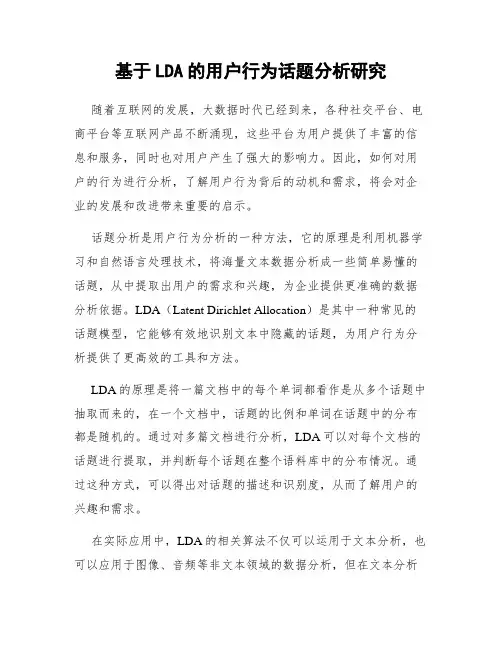 基于LDA的用户行为话题分析研究

随着互联网的发展，大数据时代已经到来，各种社交平台、电商平台等互联网产品不断涌现，这些平台为用户提供了丰富的信息和服务，同时也对用户产生了强大的影响力。因此，如何对用户的行为进行分析，了解用户行为背后的动机和需求，将会对企业的发展和改进带来重要的启示。

话题分析是用户行为分析的一种方法，它的原理是利用机器学习和自然语言处理技术，将海量文本数据分析成一些简单易懂的话题，从中提取出用户的需求和兴趣，为企业提供更准确的数据分析依据。LDA（Latent Dirichlet Allocation）是其中一种常见的话题模型，它能够有效地识别文本中隐藏的话题，为用户行为分析提供了更高效的工具和方法。

LDA的原理是将一篇文档中的每个单词都看作是从多个话题中抽取而来的，在一个文档中，话题的比例和单词在话题中的分布都是随机的。通过对多篇文档进行分析，LDA可以对每个文档的话题进行提取，并判断每个话题在整个语料库中的分布情况。通过这种方式，可以得出对话题的描述和识别度，从而了解用户的兴趣和需求。

在实际应用中，LDA的相关算法不仅可以运用于文本分析，也可以应用于图像、音频等非文本领域的数据分析，但在文本分析